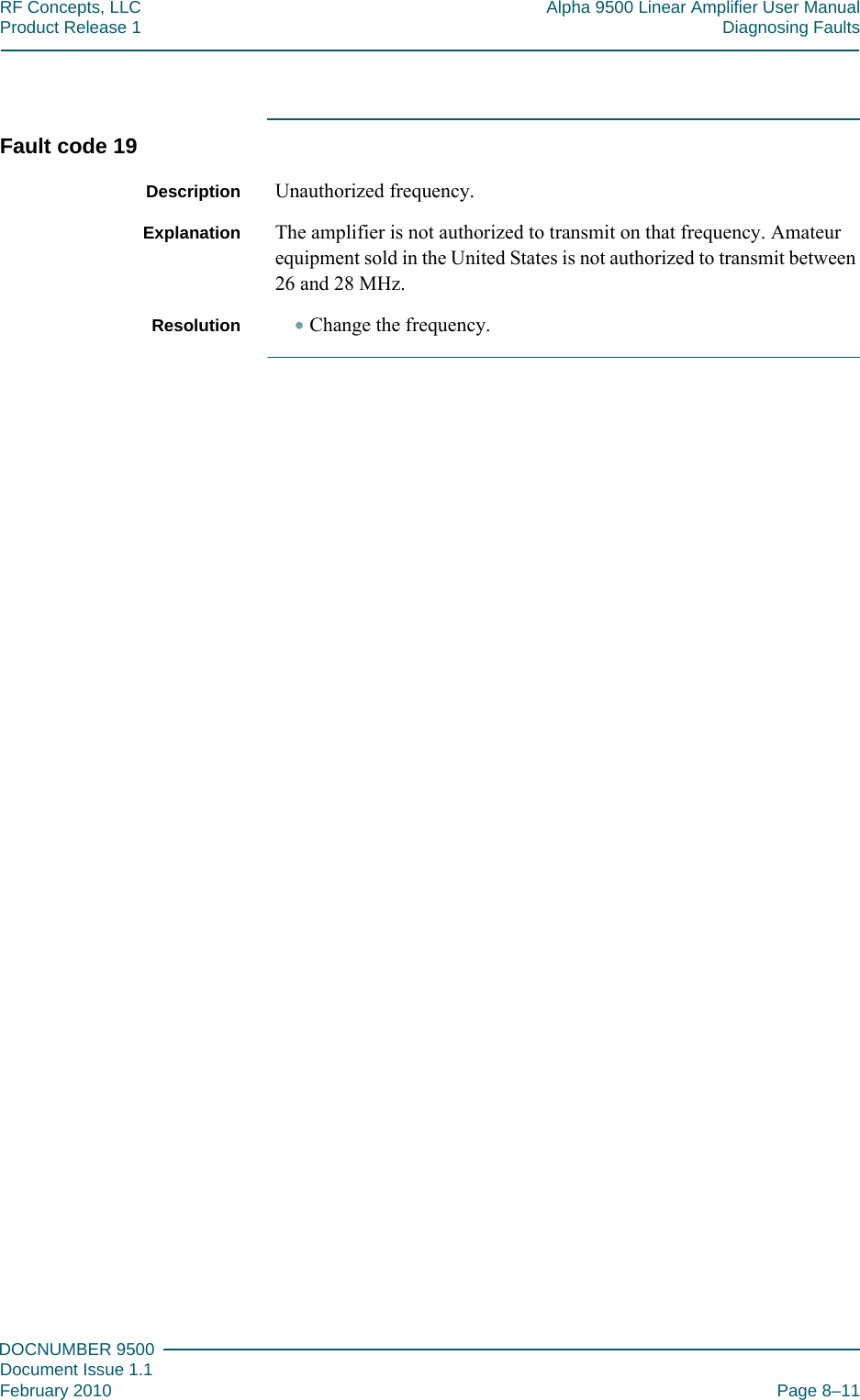 RF Concepts, LLC
Product Release 1

Alpha 9500 Linear Amplifier User Manual
Diagnosing Faults

Fault code 19

Description Unauthorized frequency.

Explanation The amplifier is not authorized to transmit on that frequency. Amateur equipment sold in the United States is not authorized to transmit between 26 and 28 MHz.

Resolution • Change the frequency.

DOCNUMBER 9500
Document Issue 1.1
February 2010

Page 8–11